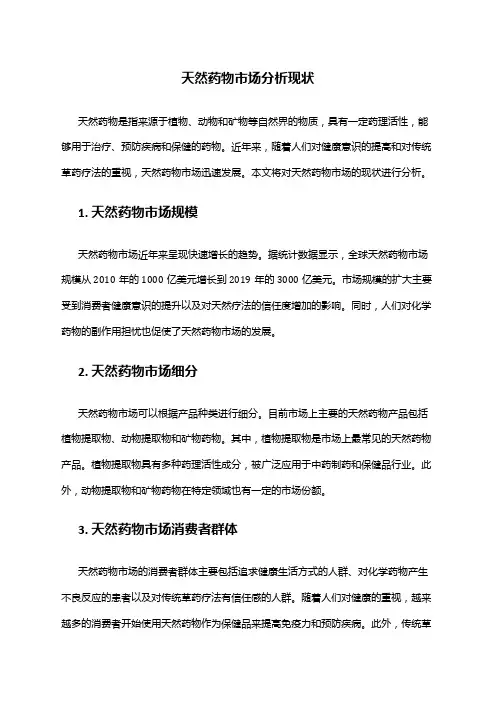 天然药物市场分析现状

天然药物是指来源于植物、动物和矿物等自然界的物质，具有一定药理活性，能够用于治疗、预防疾病和保健的药物。近年来，随着人们对健康意识的提高和对传统草药疗法的重视，天然药物市场迅速发展。本文将对天然药物市场的现状进行分析。

1. 天然药物市场规模

天然药物市场近年来呈现快速增长的趋势。据统计数据显示，全球天然药物市场规模从 2010 年的 1000 亿美元增长到 2019 年的 3000 亿美元。市场规模的扩大主要受到消费者健康意识的提升以及对天然疗法的信任度增加的影响。同时，人们对化学药物的副作用担忧也促使了天然药物市场的发展。

2. 天然药物市场细分

天然药物市场可以根据产品种类进行细分。目前市场上主要的天然药物产品包括植物提取物、动物提取物和矿物药物。其中，植物提取物是市场上最常见的天然药物产品。植物提取物具有多种药理活性成分，被广泛应用于中药制药和保健品行业。此外，动物提取物和矿物药物在特定领域也有一定的市场份额。

3. 天然药物市场消费者群体

天然药物市场的消费者群体主要包括追求健康生活方式的人群、对化学药物产生不良反应的患者以及对传统草药疗法有信任感的人群。随着人们对健康的重视，越来越多的消费者开始使用天然药物作为保健品来提高免疫力和预防疾病。此外，传统草